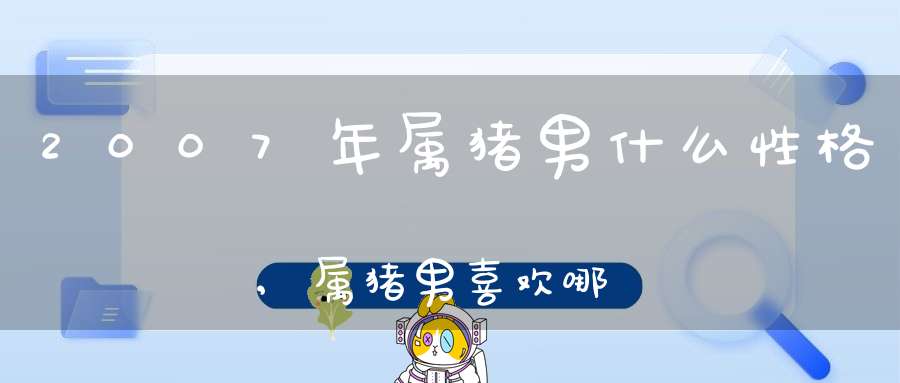 2007年属猪男什么性格

，属猪男喜欢哪